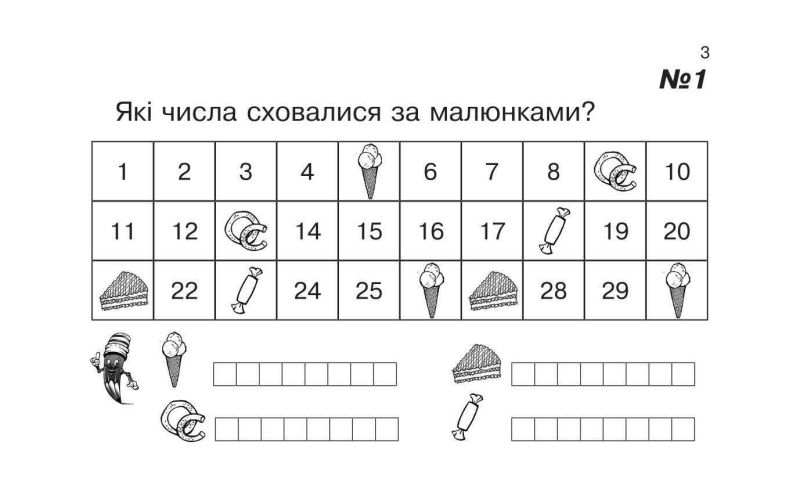 3

№1

Які числа сховалися за малюнками?

| 1 | 2 | 3 | 4 |  | 6 | 7 | 8 |  | 10 |
|---|---|---|---|---|---|---|---|---|---|
| 11 | 12 |  | 14 | 15 | 16 | 17 |  | 19 | 20 |
|  | 22 |  | 24 | 25 |  |  | 28 | 29 |  |